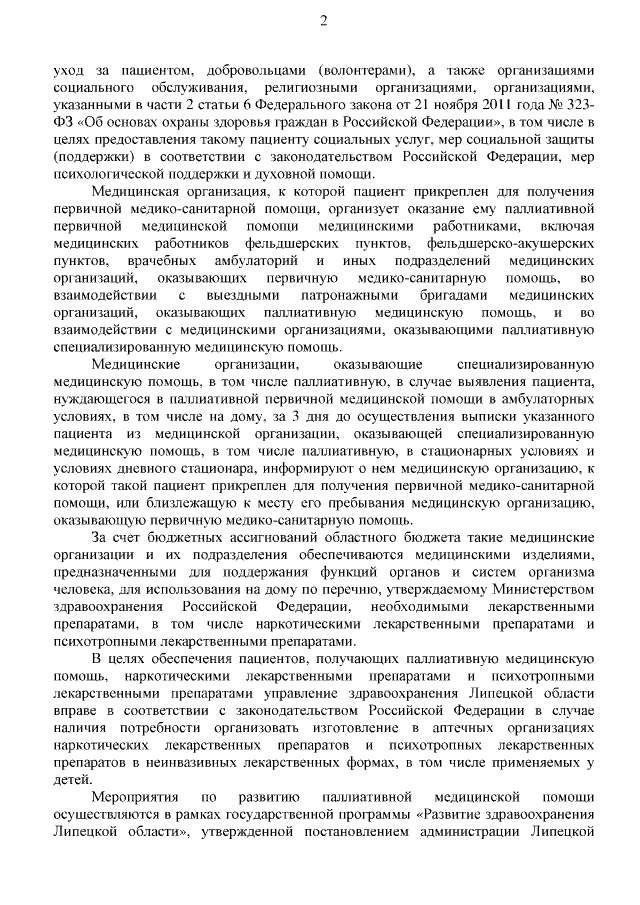 2

уход за пациентом, добровольцами (волонтерами), а также организациями социального обслуживания, религиозными организациями, организациями, указанными в части 2 статьи 6 Федерального закона от 21 ноября 2011 года № 323-ФЗ «Об основах охраны здоровья граждан в Российской Федерации», в том числе в целях предоставления такому пациенту социальных услуг, мер социальной защиты (поддержки) в соответствии с законодательством Российской Федерации, мер психологической поддержки и духовной помощи.

Медицинская организация, к которой пациент прикреплен для получения первичной медико-санитарной помощи, организует оказание ему паллиативной первичной медицинской помощи медицинскими работниками, включая медицинских работников фельдшерских пунктов, фельдшерско-акушерских пунктов, врачебных амбулаторий и иных подразделений медицинских организаций, оказывающих первичную медико-санитарную помощь, во взаимодействии с выездными патронажными бригадами медицинских организаций, оказывающих паллиативную медицинскую помощь, и во взаимодействии с медицинскими организациями, оказывающими паллиативную специализированную медицинскую помощь.

Медицинские организации, оказывающие специализированную медицинскую помощь, в том числе паллиативную, в случае выявления пациента, нуждающегося в паллиативной первичной медицинской помощи в амбулаторных условиях, в том числе на дому, за 3 дня до осуществления выписки указанного пациента из медицинской организации, оказывающей специализированную медицинскую помощь, в том числе паллиативную, в стационарных условиях и условиях дневного стационара, информируют о нем медицинскую организацию, к которой такой пациент прикреплен для получения первичной медико-санитарной помощи, или близлежащую к месту его пребывания медицинскую организацию, оказывающую первичную медико-санитарную помощь.

За счет бюджетных ассигнований областного бюджета такие медицинские организации и их подразделения обеспечиваются медицинскими изделиями, предназначенными для поддержания функций органов и систем организма человека, для использования на дому по перечню, утверждаемому Министерством здравоохранения Российской Федерации, необходимыми лекарственными препаратами, в том числе наркотическими лекарственными препаратами и психотропными лекарственными препаратами.

В целях обеспечения пациентов, получающих паллиативную медицинскую помощь, наркотическими лекарственными препаратами и психотропными лекарственными препаратами управление здравоохранения Липецкой области вправе в соответствии с законодательством Российской Федерации в случае наличия потребности организовать изготовление в аптечных организациях наркотических лекарственных препаратов и психотропных лекарственных препаратов в неинвазивных лекарственных формах, в том числе применяемых у детей.

Мероприятия по развитию паллиативной медицинской помощи осуществляются в рамках государственной программы «Развитие здравоохранения Липецкой области», утвержденной постановлением администрации Липецкой